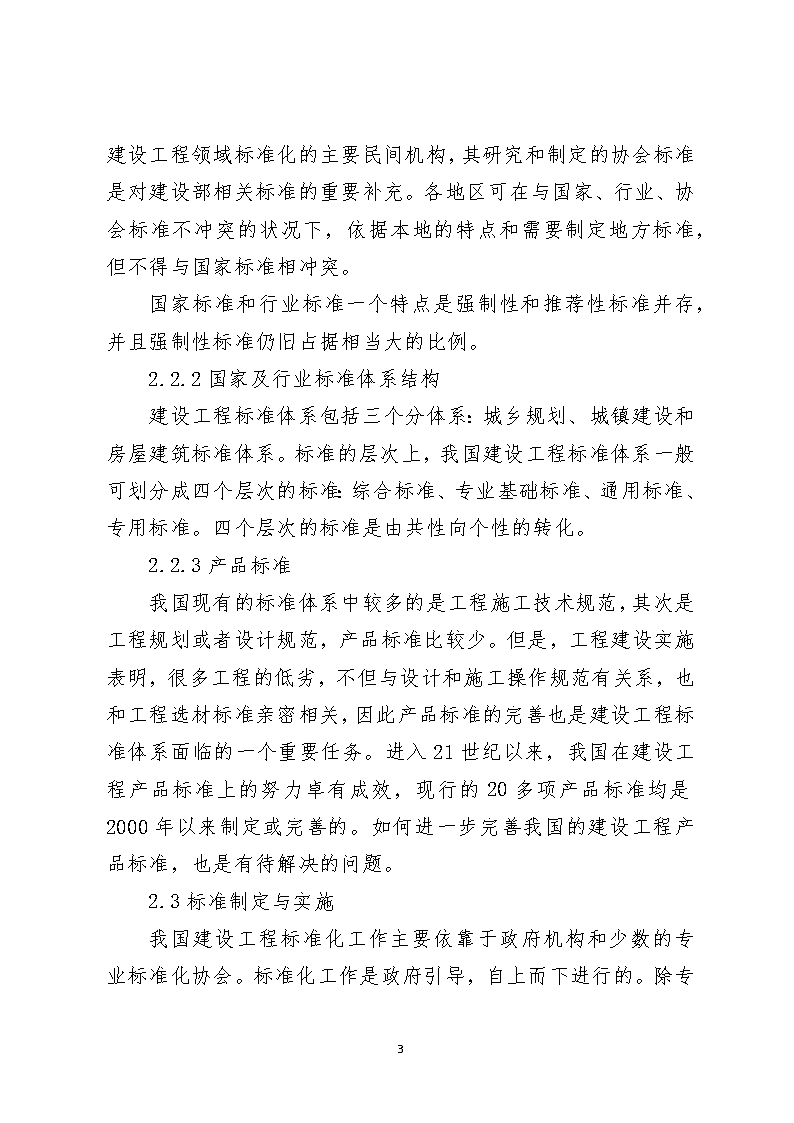 建设工程领域标准化的主要民间机构，其研究和制定的协会标准是对建设部相关标准的重要补充。各地区可在与国家、行业、协会标准不冲突的状况下，依据本地的特点和需要制定地方标准，但不得与国家标准相冲突。

国家标准和行业标准一个特点是强制性和推荐性标准并存，并且强制性标准仍旧占据相当大的比例。

2.2.2 国家及行业标准体系结构

建设工程标准体系包括三个分体系：城乡规划、城镇建设和房屋建筑标准体系。标准的层次上，我国建设工程标准体系一般可划分成四个层次的标准：综合标准、专业基础标准、通用标准、专用标准。四个层次的标准是由共性向个性的转化。

2.2.3 产品标准

我国现有的标准体系中较多的是工程施工技术规范，其次是工程规划或者设计规范，产品标准比较少。但是，工程建设实施表明，很多工程的低劣，不但与设计和施工操作规范有关系，也和工程选材标准亲密相关，因此产品标准的完善也是建设工程标准体系面临的一个重要任务。进入 21 世纪以来，我国在建设工程产品标准上的努力卓有成效，现行的 20 多项产品标准均是 2000 年以来制定或完善的。如何进一步完善我国的建设工程产品标准，也是有待解决的问题。

2.3 标准制定与实施

我国建设工程标准化工作主要依靠于政府机构和少数的专业标准化协会。标准化工作是政府引导，自上而下进行的。除专

3